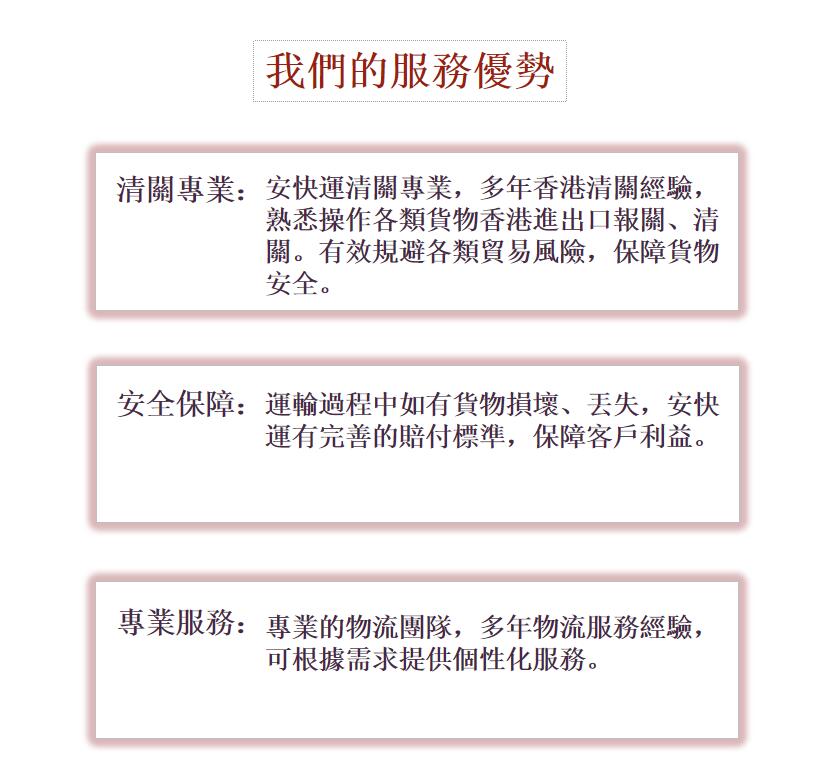 我們的服務優勢

清關專業：安快運清關專業，多年香港清關經驗，熟悉操作各類貨物香港進出口報關、清關。有效規避各類貿易風險，保障貨物安全。

安全保障：運輸過程中如有貨物損壞、丟失，安快運有完善的賠付標準，保障客戶利益。

專業服務：專業的物流團隊，多年物流服務經驗，可根據需求提供個性化服務。